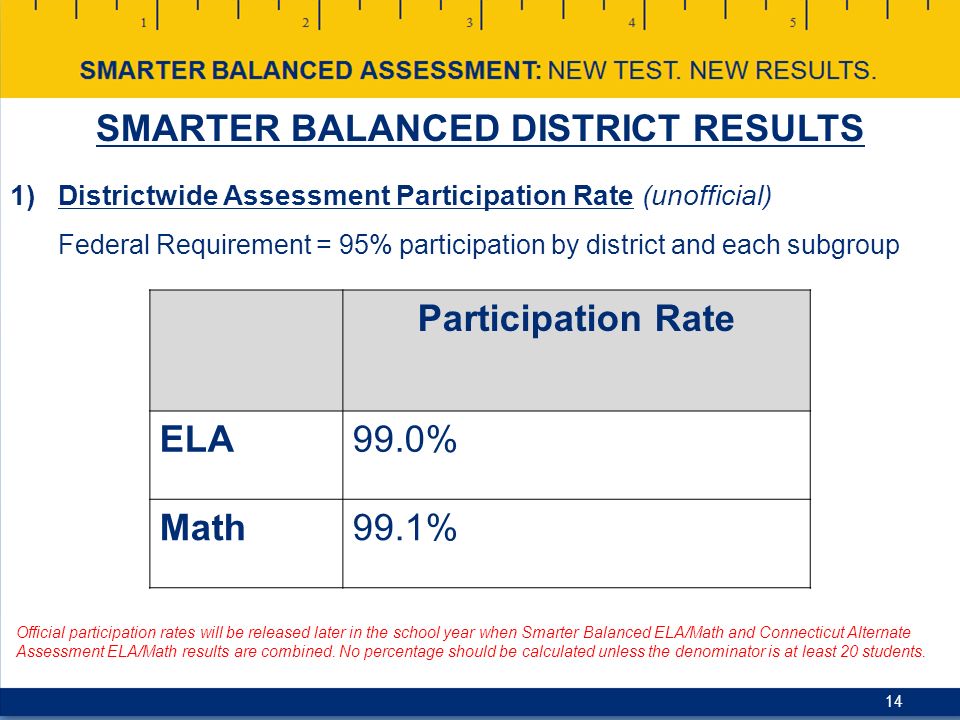 1 2 3 4 5

SMARTER BALANCED ASSESSMENT: NEW TEST. NEW RESULTS.

SMARTER BALANCED DISTRICT RESULTS

1) Districtwide Assessment Participation Rate (unofficial)

Federal Requirement = 95% participation by district and each subgroup

| | Participation Rate |
|---|---|
| ELA | 99.0% |
| Math | 99.1% |

Official participation rates will be released later in the school year when Smarter Balanced ELA/Math and Connecticut Alternate Assessment ELA/Math results are combined. No percentage should be calculated unless the denominator is at least 20 students.

14